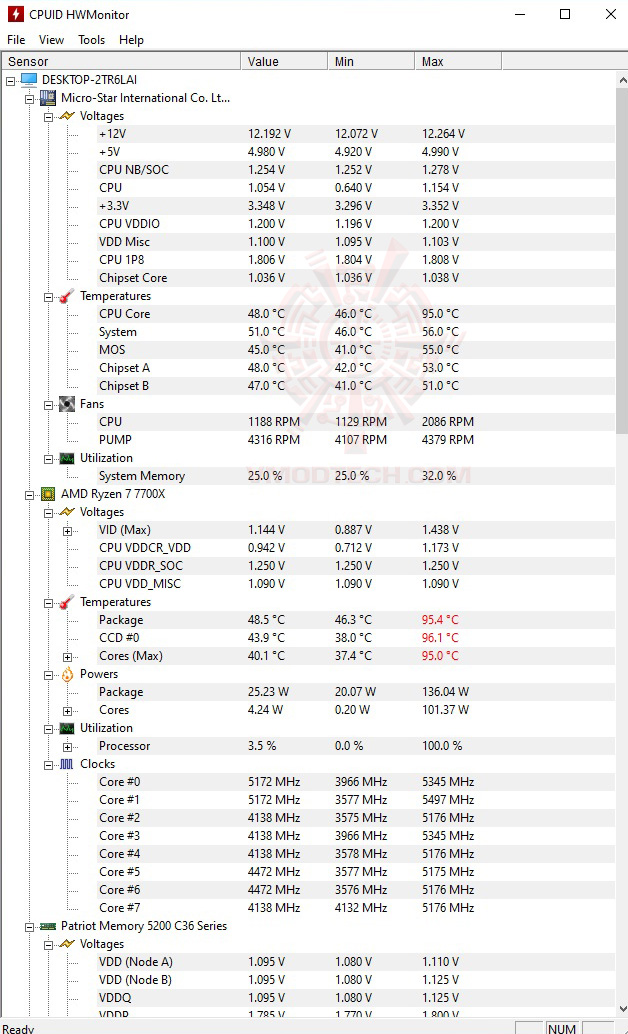 CPUID HWMonitor

File View Tools Help

| Sensor | Value | Min | Max |
|---|---|---|---|
| DESKTOP-2TR6LAI | | | |
| Micro-Star International Co. Lt... | | | |
| Voltages | | | |
| +12V | 12.192 V | 12.072 V | 12.264 V |
| +5V | 4.980 V | 4.920 V | 4.990 V |
| CPU NB/SOC | 1.254 V | 1.252 V | 1.278 V |
| CPU | 1.054 V | 0.640 V | 1.154 V |
| +3.3V | 3.348 V | 3.296 V | 3.352 V |
| CPU VDDIO | 1.200 V | 1.196 V | 1.200 V |
| VDD Misc | 1.100 V | 1.095 V | 1.103 V |
| CPU 1P8 | 1.806 V | 1.804 V | 1.808 V |
| Chipset Core | 1.036 V | 1.036 V | 1.038 V |
| Temperatures | | | |
| CPU Core | 48.0 °C | 46.0 °C | 95.0 °C |
| System | 51.0 °C | 46.0 °C | 56.0 °C |
| MOS | 45.0 °C | 41.0 °C | 55.0 °C |
| Chipset A | 48.0 °C | 42.0 °C | 53.0 °C |
| Chipset B | 47.0 °C | 41.0 °C | 51.0 °C |
| Fans | | | |
| CPU | 1188 RPM | 1129 RPM | 2086 RPM |
| PUMP | 4316 RPM | 4107 RPM | 4379 RPM |
| Utilization | | | |
| System Memory | 25.0 % | 25.0 % | 32.0 % |
| AMD Ryzen 7 7700X | | | |
| Voltages | | | |
| VID (Max) | 1.144 V | 0.887 V | 1.438 V |
| CPU VDDCR_VDD | 0.942 V | 0.712 V | 1.173 V |
| CPU VDDR_SOC | 1.250 V | 1.250 V | 1.250 V |
| CPU VDD_MISC | 1.090 V | 1.090 V | 1.090 V |
| Temperatures | | | |
| Package | 48.5 °C | 46.3 °C | 95.4 °C |
| CCD #0 | 43.9 °C | 38.0 °C | 96.1 °C |
| Cores (Max) | 40.1 °C | 37.4 °C | 95.0 °C |
| Powers | | | |
| Package | 25.23 W | 20.07 W | 136.04 W |
| Cores | 4.24 W | 0.20 W | 101.37 W |
| Utilization | | | |
| Processor | 3.5 % | 0.0 % | 100.0 % |
| Clocks | | | |
| Core #0 | 5172 MHz | 3966 MHz | 5345 MHz |
| Core #1 | 5172 MHz | 3577 MHz | 5497 MHz |
| Core #2 | 4138 MHz | 3575 MHz | 5176 MHz |
| Core #3 | 4138 MHz | 3966 MHz | 5345 MHz |
| Core #4 | 4138 MHz | 3578 MHz | 5176 MHz |
| Core #5 | 4472 MHz | 3577 MHz | 5175 MHz |
| Core #6 | 4472 MHz | 3576 MHz | 5176 MHz |
| Core #7 | 4138 MHz | 4132 MHz | 5176 MHz |
| Patriot Memory 5200 C36 Series | | | |
| Voltages | | | |
| VDD (Node A) | 1.095 V | 1.080 V | 1.110 V |
| VDD (Node B) | 1.095 V | 1.080 V | 1.125 V |
| VDDQ | 1.095 V | 1.080 V | 1.125 V |
| VDDP | 1.785 V | 1.770 V | 1.800 V |

Ready NUM